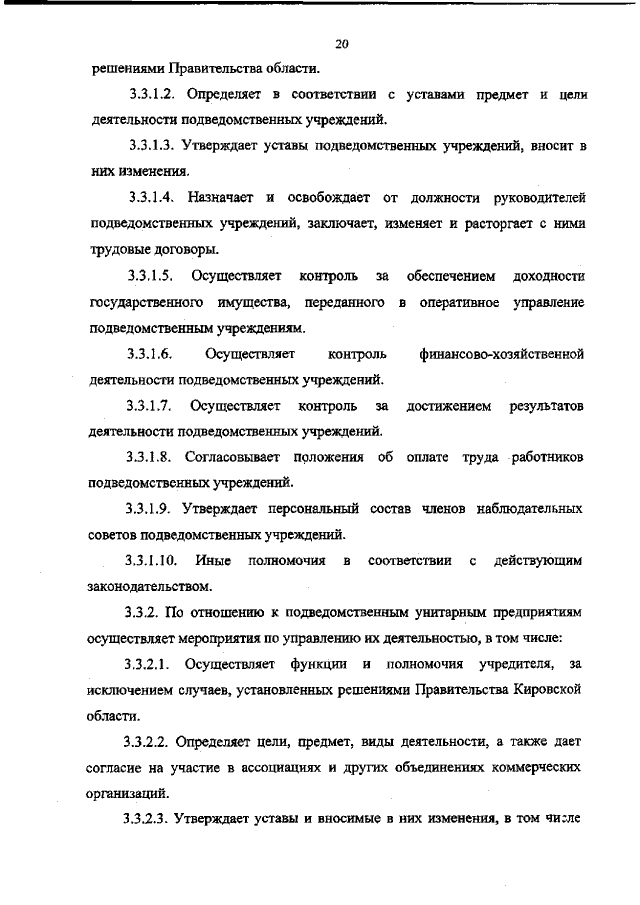 20

решениями Правительства области.

3.3.1.2. Определяет в соответствии с уставами предмет и цели деятельности подведомственных учреждений.

3.3.1.3. Утверждает уставы подведомственных учреждений, вносит в них изменения.

3.3.1.4. Назначает и освобождает от должности руководителей подведомственных учреждений, заключает, изменяет и расторгает с ними трудовые договоры.

3.3.1.5. Осуществляет контроль за обеспечением доходности государственного имущества, переданного в оперативное управление подведомственным учреждениям.

3.3.1.6. Осуществляет контроль финансово-хозяйственной деятельности подведомственных учреждений.

3.3.1.7. Осуществляет контроль за достижением результатов деятельности подведомственных учреждений.

3.3.1.8. Согласовывает положения об оплате труда работников подведомственных учреждений.

3.3.1.9. Утверждает персональный состав членов наблюдательных советов подведомственных учреждений.

3.3.1.10. Иные полномочия в соответствии с действующим законодательством.

3.3.2. По отношению к подведомственным унитарным предприятиям осуществляет мероприятия по управлению их деятельностью, в том числе:

3.3.2.1. Осуществляет функции и полномочия учредителя, за исключением случаев, установленных решениями Правительства Кировской области.

3.3.2.2. Определяет цели, предмет, виды деятельности, а также дает согласие на участие в ассоциациях и других объединениях коммерческих организаций.

3.3.2.3. Утверждает уставы и вносимые в них изменения, в том числе